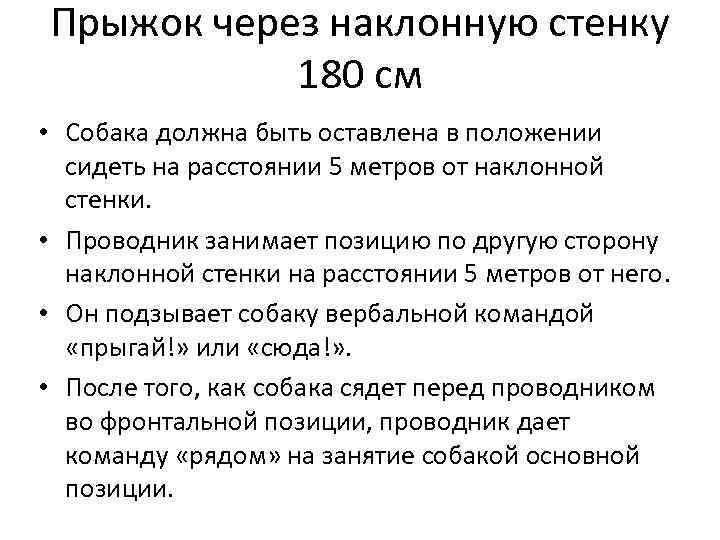 Прыжок через наклонную стенку 180 см

• Собака должна быть оставлена в положении сидеть на расстоянии 5 метров от наклонной стенки.
• Проводник занимает позицию по другую сторону наклонной стенки на расстоянии 5 метров от него.
• Он подзывает собаку вербальной командой «прыгай!» или «сюда!».
• После того, как собака сядет перед проводником во фронтальной позиции, проводник дает команду «рядом» на занятие собакой основной позиции.